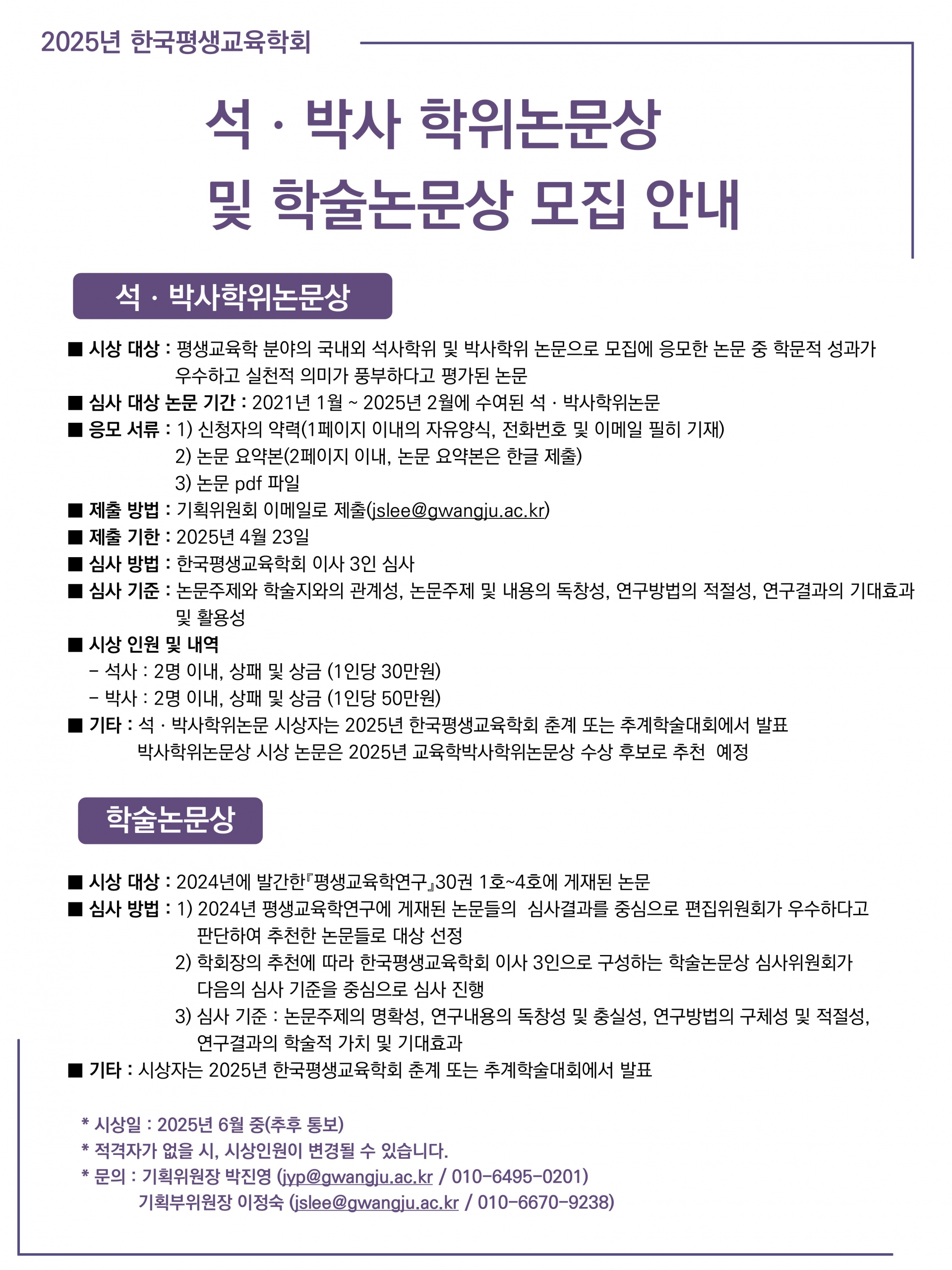 2025년 한국평생교육학회

석 · 박사 학위논문상
및 학술논문상 모집 안내

석 · 박사학위논문상

■ 시상 대상 : 평생교육학 분야의 국내외 석사학위 및 박사학위 논문으로 모집에 응모한 논문 중 학문적 성과가 우수하고 실천적 의미가 풍부하다고 평가된 논문
■ 심사 대상 논문 기간 : 2021년 1월 ~ 2025년 2월에 수여된 석 · 박사학위논문
■ 응모 서류 : 1) 신청자의 약력(1페이지 이내의 자유양식, 전화번호 및 이메일 필히 기재)
2) 논문 요약본(2페이지 이내, 논문 요약본은 한글 제출)
3) 논문 pdf 파일
■ 제출 방법 : 기획위원회 이메일로 제출(jslee@gwangju.ac.kr)
■ 제출 기한 : 2025년 4월 23일
■ 심사 방법 : 한국평생교육학회 이사 3인 심사
■ 심사 기준 : 논문주제와 학술지와의 관계성, 논문주제 및 내용의 독창성, 연구방법의 적절성, 연구결과의 기대효과 및 활용성
■ 시상 인원 및 내역
– 석사 : 2명 이내, 상패 및 상금 (1인당 30만원)
– 박사 : 2명 이내, 상패 및 상금 (1인당 50만원)
■ 기타 : 석 · 박사학위논문 시상자는 2025년 한국평생교육학회 춘계 또는 추계학술대회에서 발표
박사학위논문상 시상 논문은 2025년 교육학박사학위논문상 수상 후보로 추천 예정

학술논문상

■ 시상 대상 : 2024년에 발간한『평생교육학연구』30권 1호~4호에 게재된 논문
■ 심사 방법 : 1) 2024년 평생교육학연구에 게재된 논문들의 심사결과를 중심으로 편집위원회가 우수하다고 판단하여 추천한 논문들로 대상 선정
2) 학회장의 추천에 따라 한국평생교육학회 이사 3인으로 구성하는 학술논문상 심사위원회가 다음의 심사 기준을 중심으로 심사 진행
3) 심사 기준 : 논문주제의 명확성, 연구내용의 독창성 및 충실성, 연구방법의 구체성 및 적절성, 연구결과의 학술적 가치 및 기대효과
■ 기타 : 시상자는 2025년 한국평생교육학회 춘계 또는 추계학술대회에서 발표

* 시상일 : 2025년 6월 중(추후 통보)
* 적격자가 없을 시, 시상인원이 변경될 수 있습니다.
* 문의 : 기획위원장 박진영 (jyp@gwangju.ac.kr / 010-6495-0201)
기획부위원장 이정숙 (jslee@gwangju.ac.kr / 010-6670-9238)